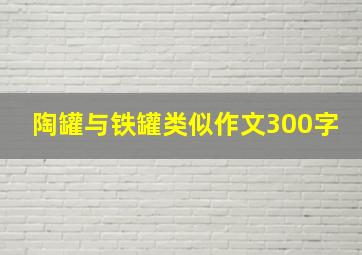 陶罐与铁罐类似作文300字